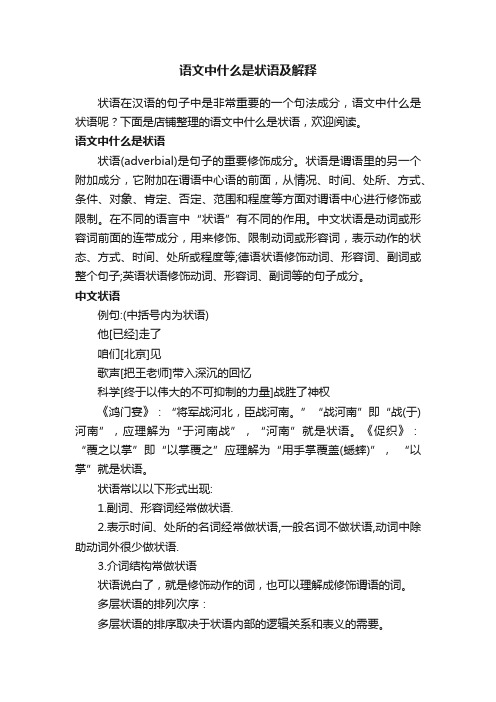 语文中什么是状语及解释

状语在汉语的句子中是非常重要的一个句法成分，语文中什么是状语呢？下面是店铺整理的语文中什么是状语，欢迎阅读。

语文中什么是状语

状语(adverbial)是句子的重要修饰成分。状语是谓语里的另一个附加成分，它附加在谓语中心语的前面，从情况、时间、处所、方式、条件、对象、肯定、否定、范围和程度等方面对谓语中心进行修饰或限制。在不同的语言中“状语”有不同的作用。中文状语是动词或形容词前面的连带成分，用来修饰、限制动词或形容词，表示动作的状态、方式、时间、处所或程度等;德语状语修饰动词、形容词、副词或整个句子;英语状语修饰动词、形容词、副词等的句子成分。

中文状语

例句:(中括号内为状语)

他[已经]走了

咱们[北京]见

歌声[把王老师]带入深沉的回忆

科学[终于以伟大的不可抑制的力量]战胜了神权

《鸿门宴》：“将军战河北，臣战河南。”“战河南”即“战(于)河南”，应理解为“于河南战”，“河南”就是状语。《促织》：“覆之以掌”即“以掌覆之”应理解为“用手掌覆盖(蟋蟀)”，“以掌”就是状语。

状语常以以下形式出现:

1.副词、形容词经常做状语.

2.表示时间、处所的名词经常做状语,一般名词不做状语,动词中除助动词外很少做状语.

3.介词结构常做状语

状语说白了，就是修饰动作的词，也可以理解成修饰谓语的词。

多层状语的排列次序：

多层状语的排序取决于状语内部的逻辑关系和表义的需要。